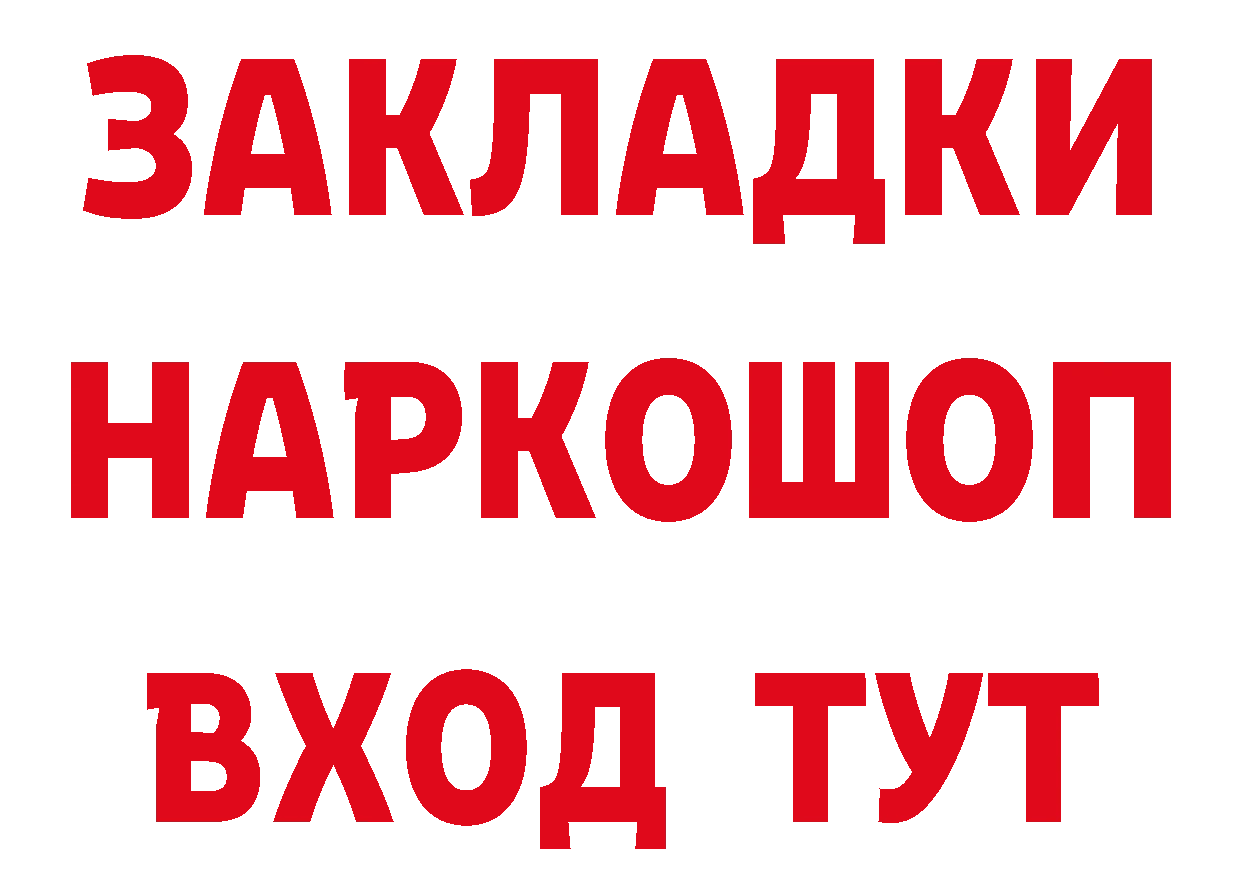 ЗАКЛАДКИ НАРКОШОП ВХОД ТУТ